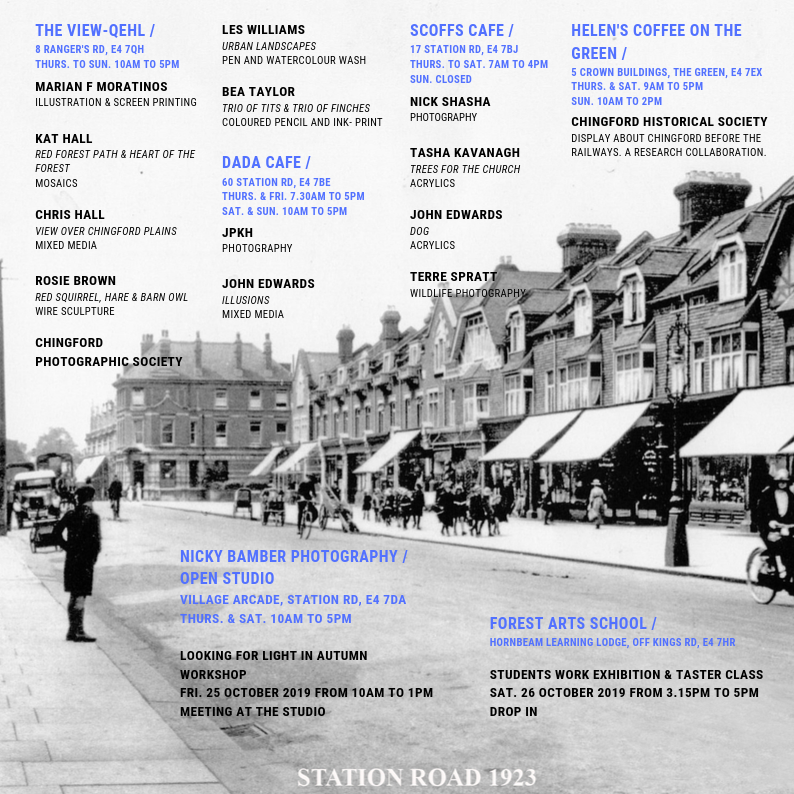 THE VIEW-QEHL /
8 RANGER'S RD, E4 7QH
THURS. TO SUN. 10AM TO 5PM

MARIAN F MORATINOS
ILLUSTRATION & SCREEN PRINTING

KAT HALL
RED FOREST PATH & HEART OF THE FOREST
MOSAICS

CHRIS HALL
VIEW OVER CHINGFORD PLAINS
MIXED MEDIA

ROSIE BROWN
RED SQUIRREL, HARE & BARN OWL
WIRE SCULPTURE

CHINGFORD PHOTOGRAPHIC SOCIETY

LES WILLIAMS
URBAN LANDSCAPES
PEN AND WATERCOLOUR WASH

BEA TAYLOR
TRIO OF TITS & TRIO OF FINCHES
COLOURED PENCIL AND INK- PRINT

DADA CAFE /
60 STATION RD, E4 7BE
THURS. & FRI. 7.30AM TO 5PM
SAT. & SUN. 10AM TO 5PM

JPKH
PHOTOGRAPHY

JOHN EDWARDS
ILLUSIONS
MIXED MEDIA

SCOFFS CAFE /
17 STATION RD, E4 7BJ
THURS. TO SAT. 7AM TO 4PM
SUN. CLOSED

NICK SHASHA
PHOTOGRAPHY

TASHA KAVANAGH
TREES FOR THE CHURCH
ACRYLICS

JOHN EDWARDS
DOG
ACRYLICS

TERRE SPRATT
WILDLIFE PHOTOGRAPHY

HELEN'S COFFEE ON THE GREEN /
5 CROWN BUILDINGS, THE GREEN, E4 7EX
THURS. & SAT. 9AM TO 5PM
SUN. 10AM TO 2PM

CHINGFORD HISTORICAL SOCIETY
DISPLAY ABOUT CHINGFORD BEFORE THE RAILWAYS. A RESEARCH COLLABORATION.

NICKY BAMBER PHOTOGRAPHY / OPEN STUDIO
VILLAGE ARCADE, STATION RD, E4 7DA
THURS. & SAT. 10AM TO 5PM

LOOKING FOR LIGHT IN AUTUMN WORKSHOP
FRI. 25 OCTOBER 2019 FROM 10AM TO 1PM
MEETING AT THE STUDIO

FOREST ARTS SCHOOL /
HORNBEAM LEARNING LODGE, OFF KINGS RD, E4 7HR

STUDENTS WORK EXHIBITION & TASTER CLASS
SAT. 26 OCTOBER 2019 FROM 3.15PM TO 5PM
DROP IN

STATION ROAD 1923